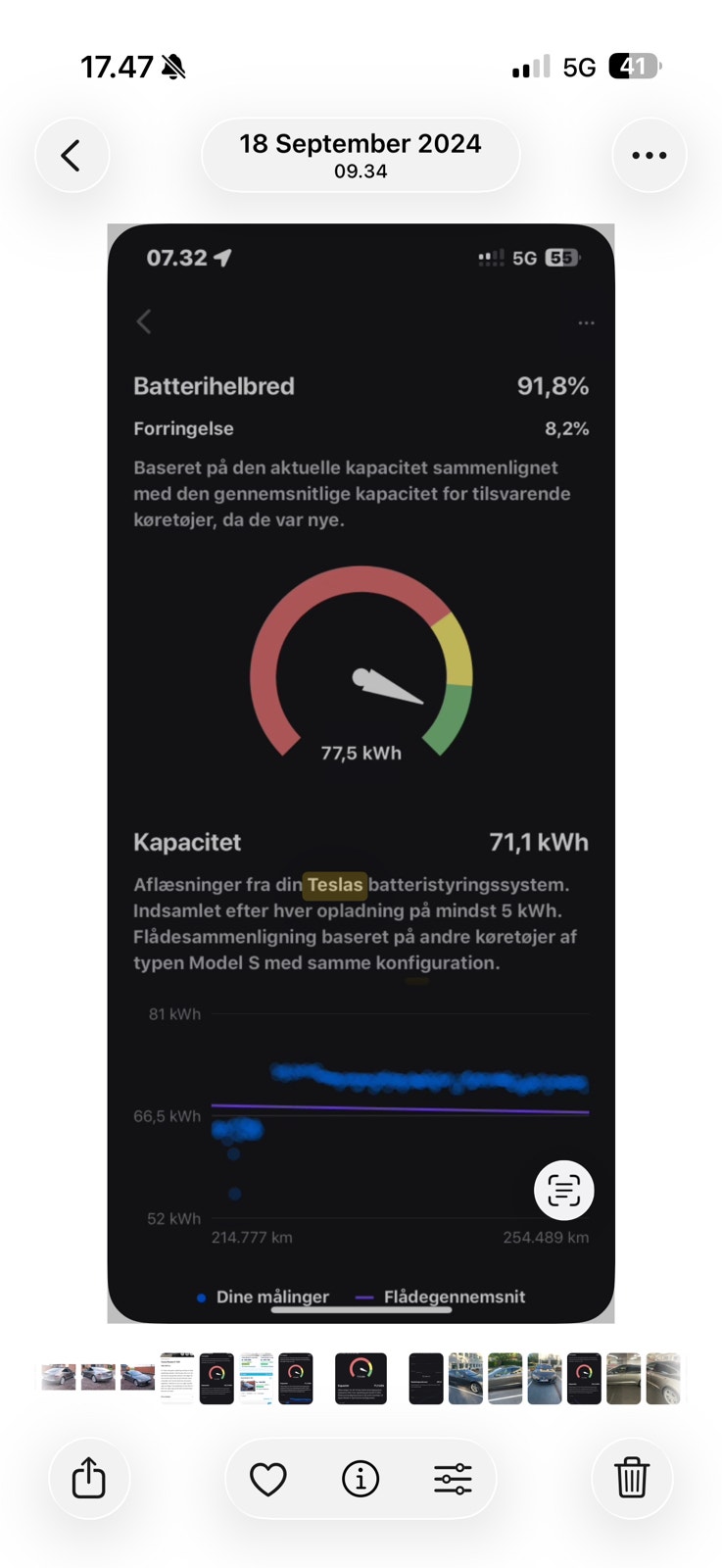 17.47

5G 41

18 September 2024
09.34

07.32

5G 55

Batterihelbred 91,8%

Forringelse 8,2%

Baseret på den aktuelle kapacitet sammenlignet med den gennemsnitlige kapacitet for tilsvarende køretøjer, da de var nye.

77,5 kWh

Kapacitet 71,1 kWh

Aflæsninger fra din Teslas batteristyringssystem. Indsamlet efter hver opladning på mindst 5 kWh. Flådesammenligning baseret på andre køretøjer af typen Model S med samme konfiguration.

81 kWh

66,5 kWh

52 kWh

214.777 km

254.489 km

Dine målinger Flådegennemsnit